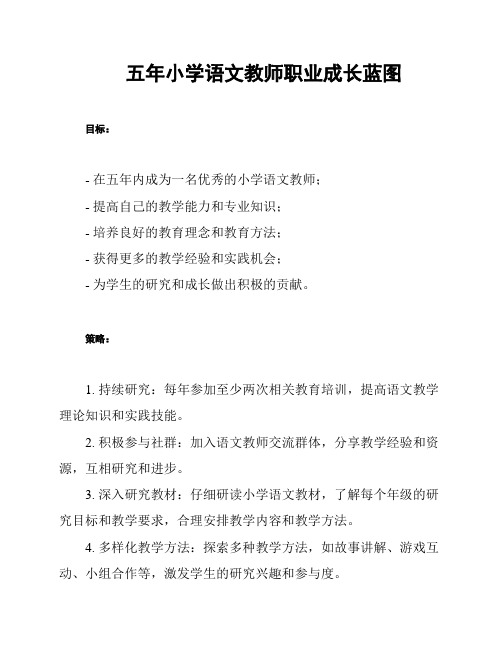 五年小学语文教师职业成长蓝图

目标：

- 在五年内成为一名优秀的小学语文教师；
- 提高自己的教学能力和专业知识；
- 培养良好的教育理念和教育方法；
- 获得更多的教学经验和实践机会；
- 为学生的研究和成长做出积极的贡献。

策略：

1. 持续研究：每年参加至少两次相关教育培训，提高语文教学理论知识和实践技能。

2. 积极参与社群：加入语文教师交流群体，分享教学经验和资源，互相研究和进步。

3. 深入研究教材：仔细研读小学语文教材，了解每个年级的研究目标和教学要求，合理安排教学内容和教学方法。

4. 多样化教学方法：探索多种教学方法，如故事讲解、游戏互动、小组合作等，激发学生的研究兴趣和参与度。